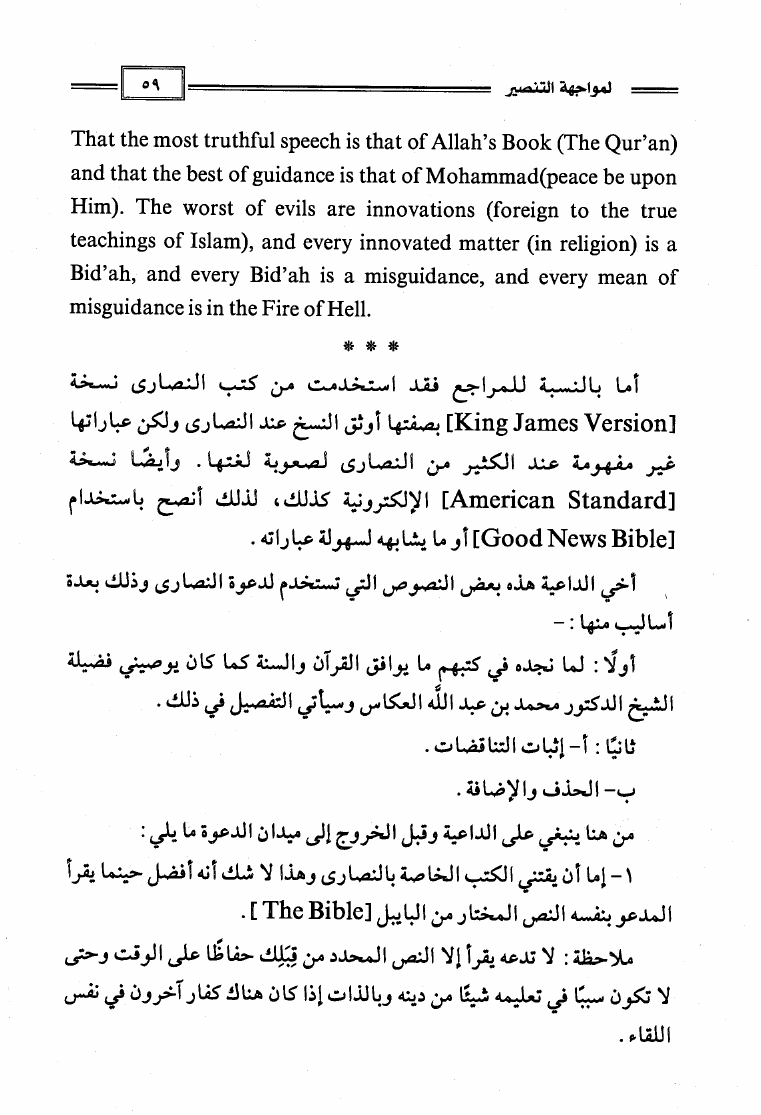 لمواجهة التنصير ٥٩

That the most truthful speech is that of Allah's Book (The Qur'an) and that the best of guidance is that of Mohammad(peace be upon Him). The worst of evils are innovations (foreign to the true teachings of Islam), and every innovated matter (in religion) is a Bid'ah, and every Bid'ah is a misguidance, and every mean of misguidance is in the Fire of Hell.

* * *

أما بالنسبة للمراجع فقد استخدمت من كتب النصارى نسخة [King James Version] بصفتها أوثق النسخ عند النصارى ولكن عباراتها غير مفهومة عند الكثير من النصارى لصعوبة لغتها. وأيضًا نسخة [American Standard] الإلكترونية كذلك، لذلك أنصح باستخدام [Good News Bible] أو ما يشابهه لسهولة عباراته.

أخي الداعية هذه بعض النصوص التي تستخدم لدعوة النصارى وذلك بعدة أساليب منها: -

أولًا: لما نجده في كتبهم ما يوافق القرآن والسنة كما كان يوصيني فضيلة الشيخ الدكتور محمد بن عبد الله العكاس وسيأتي التفصيل في ذلك.

ثانيًا: أ- إثبات التناقضات.

ب- الحذف والإضافة.

من هنا ينبغي على الداعية وقبل الخروج إلى ميدان الدعوة ما يلي:

١- إما أن يقتني الكتب الخاصة بالنصارى وهذا لا شك أنه أفضل حينما يقرأ المدعو بنفسه النص المختار من البايبل [The Bible].

ملاحظة: لا تدعه يقرأ إلا النص المحدد من قِبَلِك حفاظًا على الوقت وحتى لا تكون سببًا في تعليمه شيئًا من دينه وبالذات إذا كان هناك كفار آخرون في نفس اللقاء.